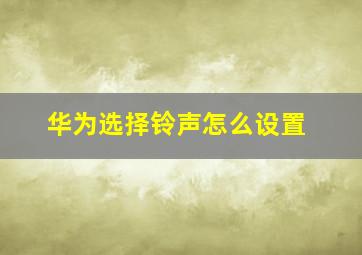 华为选择铃声怎么设置